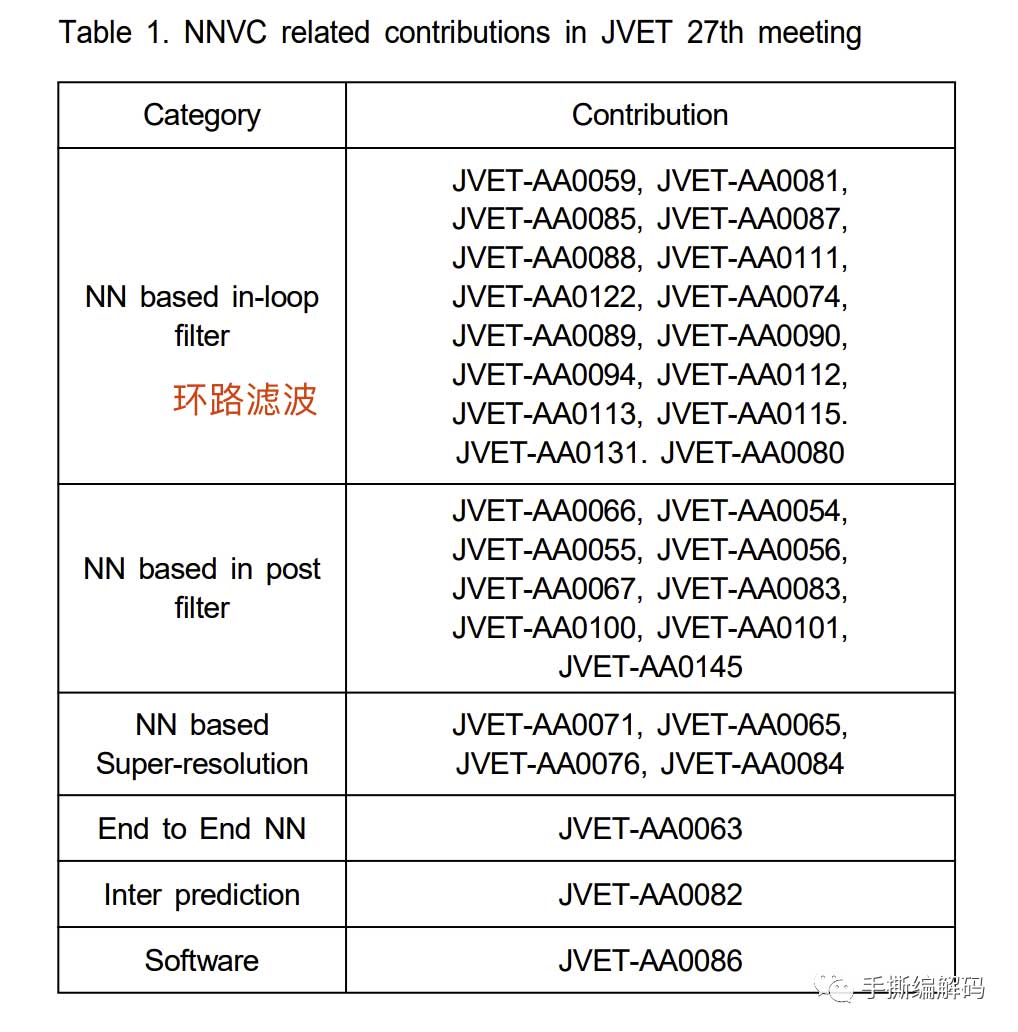 Table 1. NNVC related contributions in JVET 27th meeting

| Category | Contribution |
|---|---|
| NN based in-loop filter 环路滤波 | JVET-AA0059, JVET-AA0081, JVET-AA0085, JVET-AA0087, JVET-AA0088, JVET-AA0111, JVET-AA0122, JVET-AA0074, JVET-AA0089, JVET-AA0090, JVET-AA0094, JVET-AA0112, JVET-AA0113, JVET-AA0115. JVET-AA0131. JVET-AA0080 |
| NN based in post filter | JVET-AA0066, JVET-AA0054, JVET-AA0055, JVET-AA0056, JVET-AA0067, JVET-AA0083, JVET-AA0100, JVET-AA0101, JVET-AA0145 |
| NN based Super-resolution | JVET-AA0071, JVET-AA0065, JVET-AA0076, JVET-AA0084 |
| End to End NN | JVET-AA0063 |
| Inter prediction | JVET-AA0082 |
| Software | JVET-AA0086 |

手撕编解码